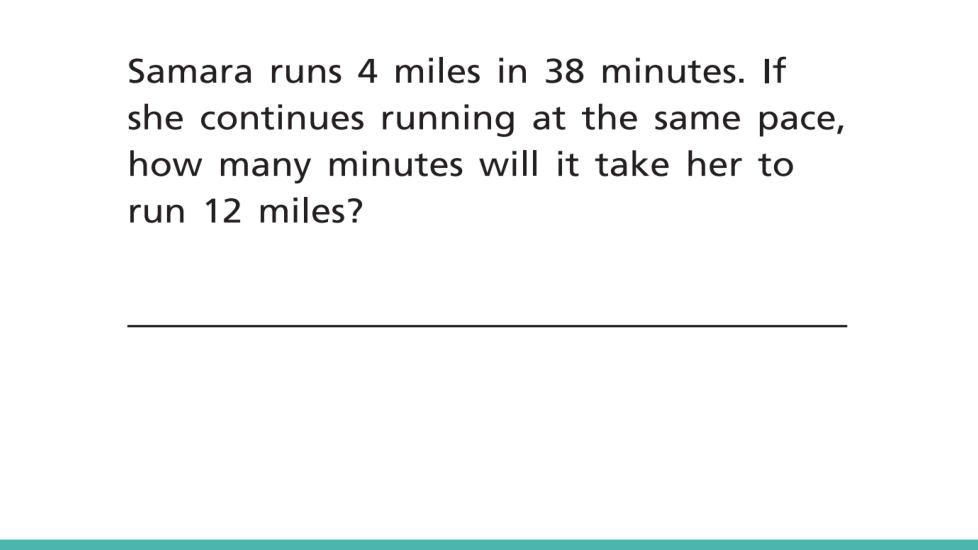 Samara runs 4 miles in 38 minutes. If she continues running at the same pace, how many minutes will it take her to run 12 miles?

____